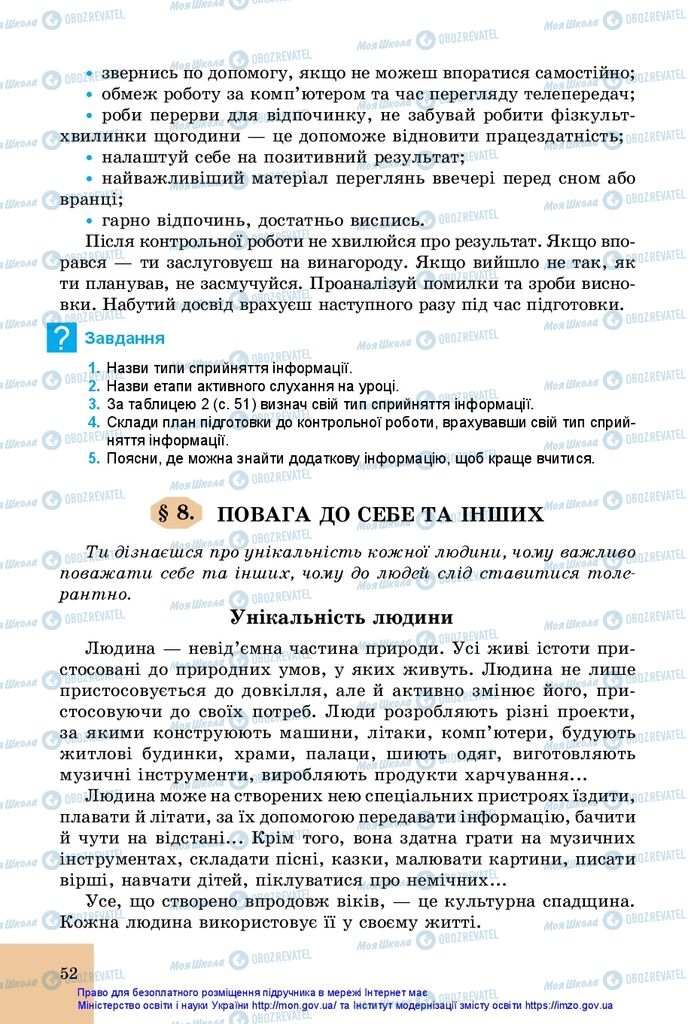 • звернись по допомогу, якщо не можеш впоратися самостійно;
• обмеж роботу за комп'ютером та час перегляду телепередач;
• роби перерви для відпочинку, не забувай робити фізкультхвилинки щогодини — це допоможе відновити працездатність;
• налаштуй себе на позитивний результат;
• найважливіший матеріал переглянь ввечері перед сном або вранці;
• гарно відпочинь, достатньо виспись.

Після контрольної роботи не хвилюйся про результат. Якщо впорався — ти заслуговуєш на винагороду. Якщо вийшло не так, як ти планував, не засмучуйся. Проаналізуй помилки та зроби висновки. Набутий досвід врахуєш наступного разу під час підготовки.

? Завдання

1. Назви типи сприйняття інформації.
2. Назви етапи активного слухання на уроці.
3. За таблицею 2 (с. 51) визнач свій тип сприйняття інформації.
4. Склади план підготовки до контрольної роботи, врахувавши свій тип сприйняття інформації.
5. Поясни, де можна знайти додаткову інформацію, щоб краще вчитися.

§ 8. ПОВАГА ДО СЕБЕ ТА ІНШИХ

Ти дізнаєшся про унікальність кожної людини, чому важливо поважати себе та інших, чому до людей слід ставитися толерантно.

Унікальність людини

Людина — невід'ємна частина природи. Усі живі істоти пристосовані до природних умов, у яких живуть. Людина не лише пристосовується до довкілля, але й активно змінює його, пристосовуючи до своїх потреб. Люди розробляють різні проекти, за якими конструюють машини, літаки, комп'ютери, будують житлові будинки, храми, палаци, шиють одяг, виготовляють музичні інструменти, виробляють продукти харчування...

Людина може на створених нею спеціальних пристроях їздити, плавати й літати, за їх допомогою передавати інформацію, бачити й чути на відстані... Крім того, вона здатна грати на музичних інструментах, складати пісні, казки, малювати картини, писати вірші, навчати дітей, піклуватися про немічних...

Усе, що створено впродовж віків, — це культурна спадщина. Кожна людина використовує її у своєму житті.

52

Право для безоплатного розміщення підручника в мережі Інтернет має Міністерство освіти і науки України http://mon.gov.ua/ та Інститут модернізації змісту освіти https://imzo.gov.ua